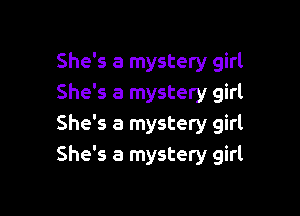 She's a mystery girl
She's a mystery girl
She's a mystery girl
She's a mystery girl